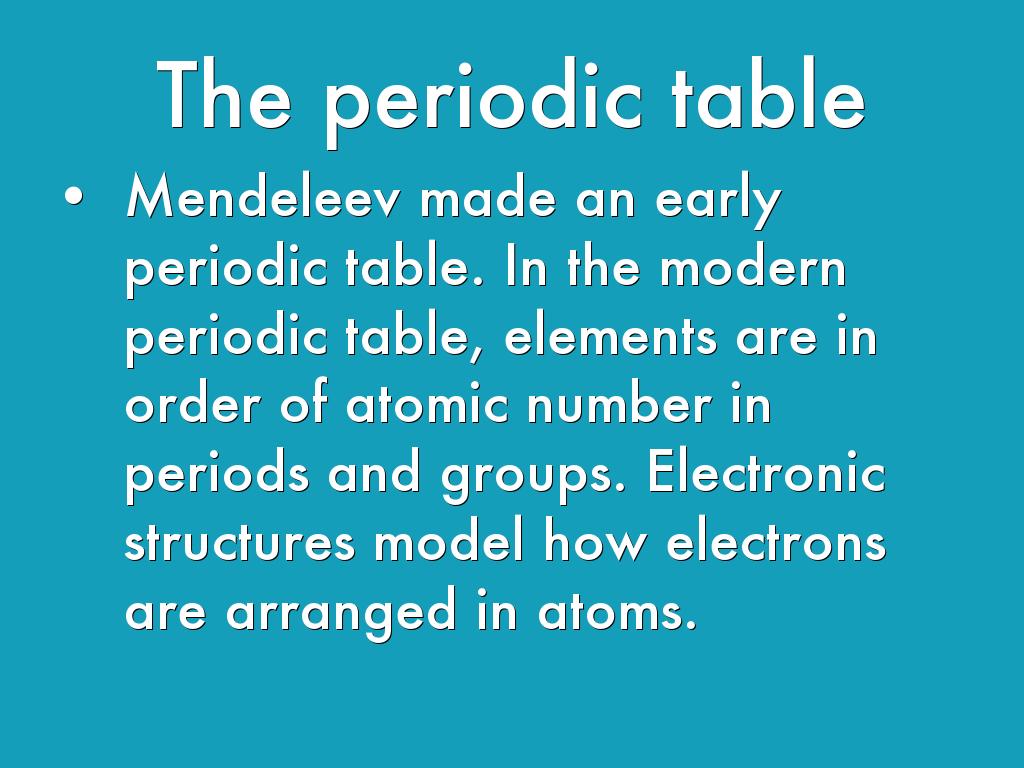 The periodic table

• Mendeleev made an early periodic table. In the modern periodic table, elements are in order of atomic number in periods and groups. Electronic structures model how electrons are arranged in atoms.